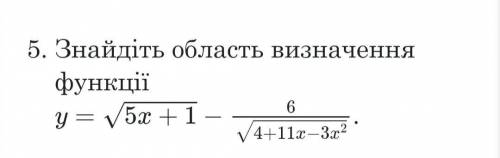 5. Знайдіть область визначення функції
$y = \sqrt{5x+1} - \frac{6}{\sqrt{4+11x-3x^2}}$.